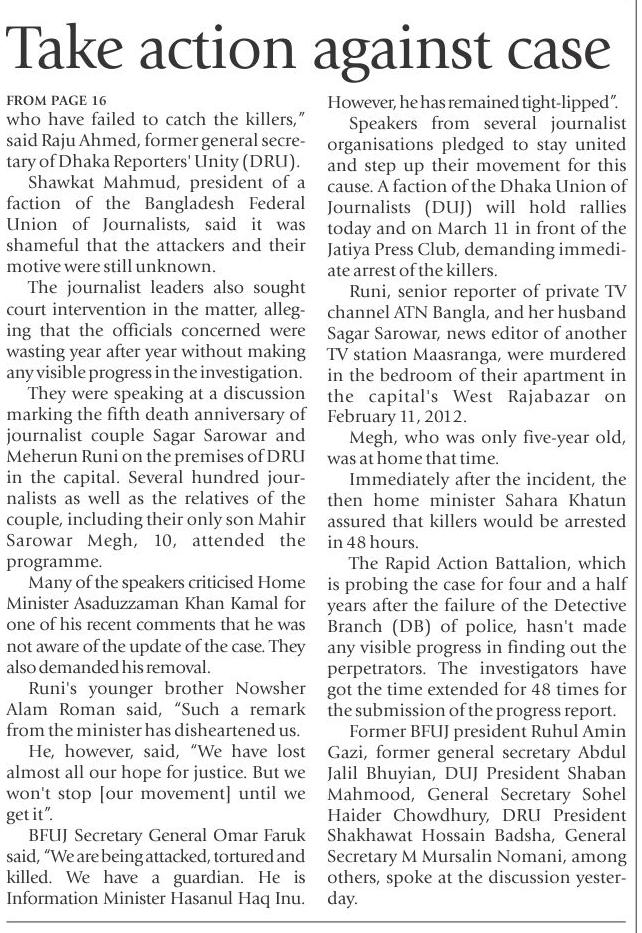 Take action against case

FROM PAGE 16
who have failed to catch the killers," said Raju Ahmed, former general secretary of Dhaka Reporters' Unity (DRU).

Shawkat Mahmud, president of a faction of the Bangladesh Federal Union of Journalists, said it was shameful that the attackers and their motive were still unknown.

The journalist leaders also sought court intervention in the matter, alleging that the officials concerned were wasting year after year without making any visible progress in the investigation.

They were speaking at a discussion marking the fifth death anniversary of journalist couple Sagar Sarowar and Meherun Runi on the premises of DRU in the capital. Several hundred journalists as well as the relatives of the couple, including their only son Mahir Sarowar Megh, 10, attended the programme.

Many of the speakers criticised Home Minister Asaduzzaman Khan Kamal for one of his recent comments that he was not aware of the update of the case. They also demanded his removal.

Runi's younger brother Nowsher Alam Roman said, "Such a remark from the minister has disheartened us.

He, however, said, "We have lost almost all our hope for justice. But we won't stop [our movement] until we get it".

BFUJ Secretary General Omar Faruk said, "We are being attacked, tortured and killed. We have a guardian. He is Information Minister Hasanul Haq Inu. However, he has remained tight-lipped".

Speakers from several journalist organisations pledged to stay united and step up their movement for this cause. A faction of the Dhaka Union of Journalists (DUJ) will hold rallies today and on March 11 in front of the Jatiya Press Club, demanding immediate arrest of the killers.

Runi, senior reporter of private TV channel ATN Bangla, and her husband Sagar Sarowar, news editor of another TV station Maasranga, were murdered in the bedroom of their apartment in the capital's West Rajabazar on February 11, 2012.

Megh, who was only five-year old, was at home that time.

Immediately after the incident, the then home minister Sahara Khatun assured that killers would be arrested in 48 hours.

The Rapid Action Battalion, which is probing the case for four and a half years after the failure of the Detective Branch (DB) of police, hasn't made any visible progress in finding out the perpetrators. The investigators have got the time extended for 48 times for the submission of the progress report.

Former BFUJ president Ruhul Amin Gazi, former general secretary Abdul Jalil Bhuyian, DUJ President Shaban Mahmood, General Secretary Sohel Haider Chowdhury, DRU President Shakhawat Hossain Badsha, General Secretary M Mursalin Nomani, among others, spoke at the discussion yesterday.